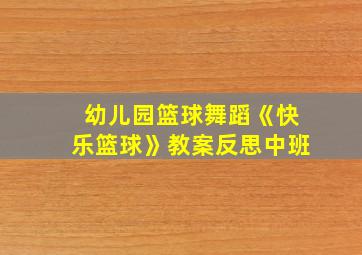 幼儿园篮球舞蹈《快乐篮球》教案反思中班